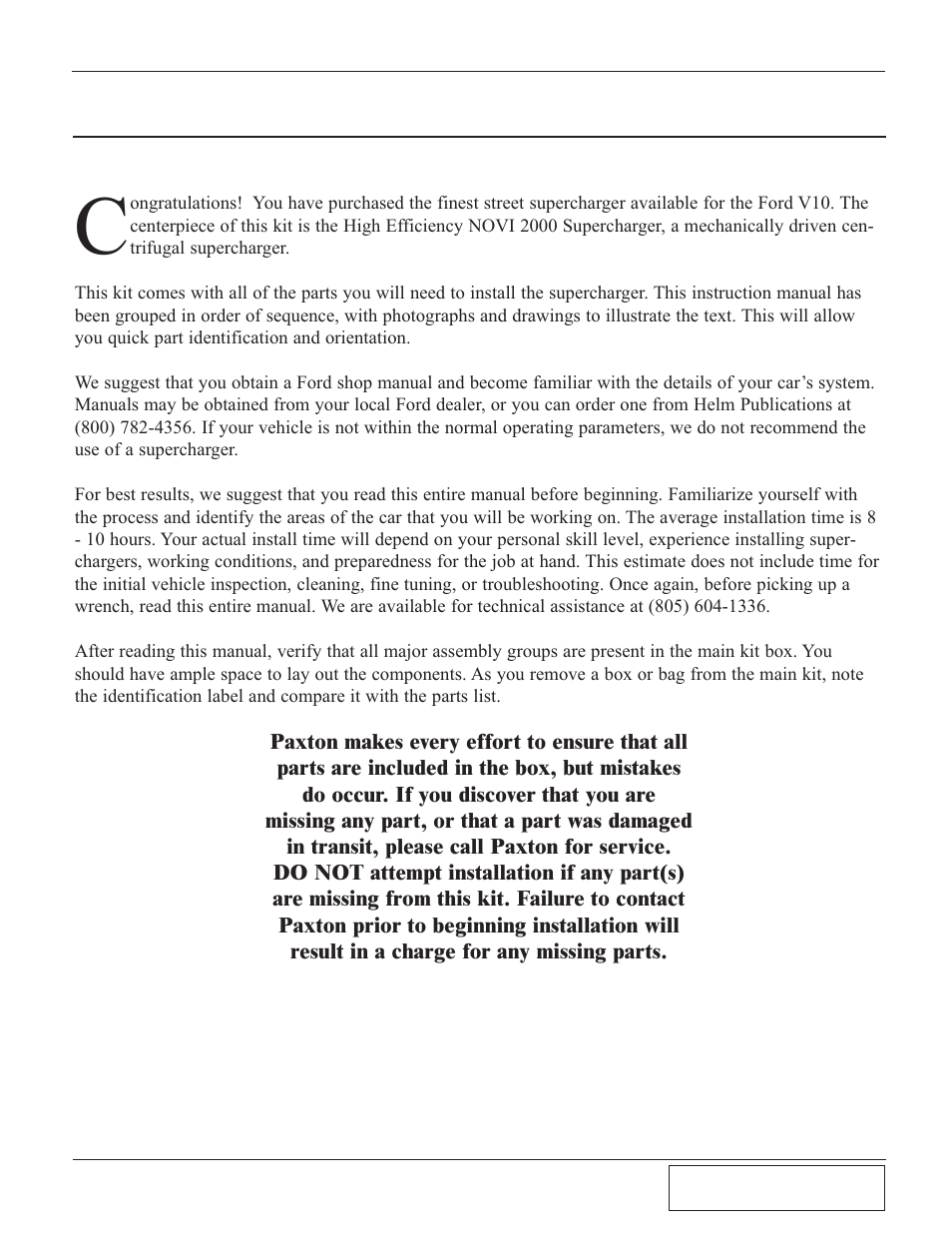 Congratulations! You have purchased the finest street supercharger available for the Ford V10. The centerpiece of this kit is the High Efficiency NOVI 2000 Supercharger, a mechanically driven centrifugal supercharger.

This kit comes with all of the parts you will need to install the supercharger. This instruction manual has been grouped in order of sequence, with photographs and drawings to illustrate the text. This will allow you quick part identification and orientation.

We suggest that you obtain a Ford shop manual and become familiar with the details of your car's system. Manuals may be obtained from your local Ford dealer, or you can order one from Helm Publications at (800) 782-4356. If your vehicle is not within the normal operating parameters, we do not recommend the use of a supercharger.

For best results, we suggest that you read this entire manual before beginning. Familiarize yourself with the process and identify the areas of the car that you will be working on. The average installation time is 8 - 10 hours. Your actual install time will depend on your personal skill level, experience installing superchargers, working conditions, and preparedness for the job at hand. This estimate does not include time for the initial vehicle inspection, cleaning, fine tuning, or troubleshooting. Once again, before picking up a wrench, read this entire manual. We are available for technical assistance at (805) 604-1336.

After reading this manual, verify that all major assembly groups are present in the main kit box. You should have ample space to lay out the components. As you remove a box or bag from the main kit, note the identification label and compare it with the parts list.

Paxton makes every effort to ensure that all parts are included in the box, but mistakes do occur. If you discover that you are missing any part, or that a part was damaged in transit, please call Paxton for service. DO NOT attempt installation if any part(s) are missing from this kit. Failure to contact Paxton prior to beginning installation will result in a charge for any missing parts.